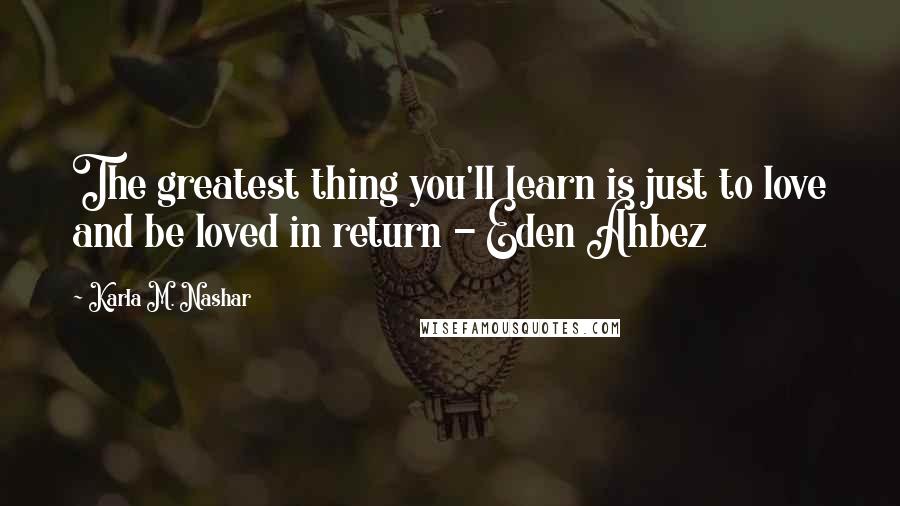 The greatest thing you'll learn is just to love and be loved in return - Eden Ahbez

- Karla M. Nashar

WISEFAMOUSQUOTES.COM